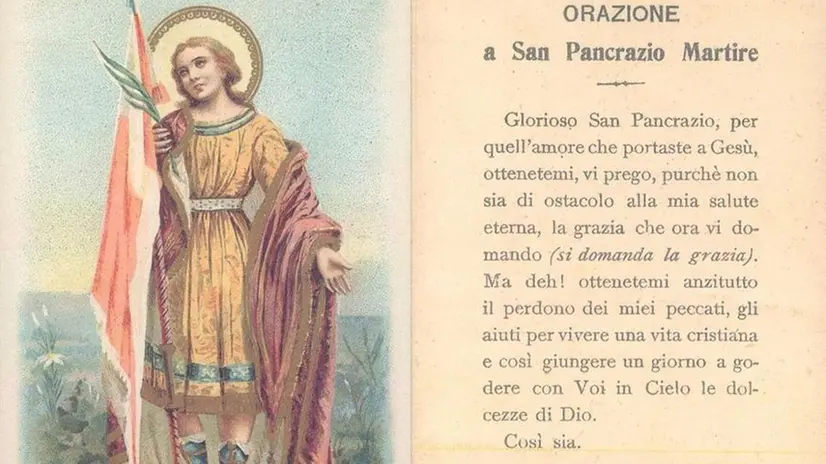 ORAZIONE
a San Pancrazio Martire

Glorioso San Pancrazio, per quell'amore che portaste a Gesù, ottenetemi, vi prego, purchè non sia di ostacolo alla mia salute eterna, la grazia che ora vi domando (si domanda la grazia). Ma deh! ottenetemi anzitutto il perdono dei miei peccati, gli aiuti per vivere una vita cristiana e così giungere un giorno a godere con Voi in Cielo le dolcezze di Dio.

Così sia.